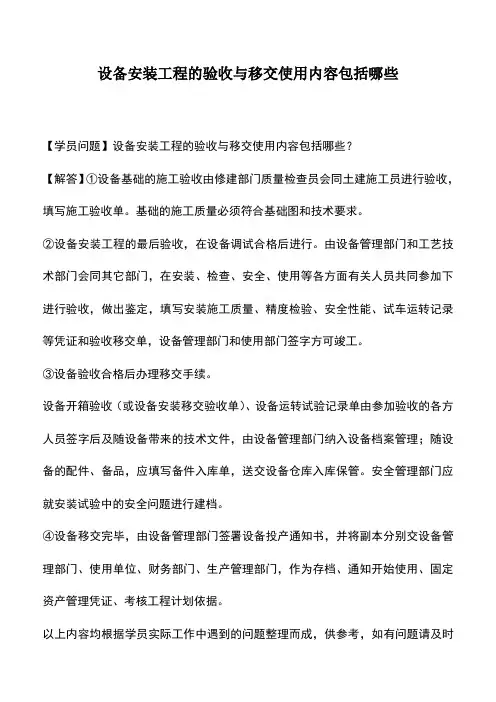 设备安装工程的验收与移交使用内容包括哪些

【学员问题】设备安装工程的验收与移交使用内容包括哪些？

【解答】①设备基础的施工验收由修建部门质量检查员会同土建施工员进行验收，填写施工验收单。基础的施工质量必须符合基础图和技术要求。

②设备安装工程的最后验收，在设备调试合格后进行。由设备管理部门和工艺技术部门会同其它部门，在安装、检查、安全、使用等各方面有关人员共同参加下进行验收，做出鉴定，填写安装施工质量、精度检验、安全性能、试车运转记录等凭证和验收移交单，设备管理部门和使用部门签字方可竣工。

③设备验收合格后办理移交手续。

设备开箱验收（或设备安装移交验收单）、设备运转试验记录单由参加验收的各方人员签字后及随设备带来的技术文件，由设备管理部门纳入设备档案管理；随设备的配件、备品，应填写备件入库单，送交设备仓库入库保管。安全管理部门应就安装试验中的安全问题进行建档。

④设备移交完毕，由设备管理部门签署设备投产通知书，并将副本分别交设备管理部门、使用单位、财务部门、生产管理部门，作为存档、通知开始使用、固定资产管理凭证、考核工程计划依据。

以上内容均根据学员实际工作中遇到的问题整理而成，供参考，如有问题请及时